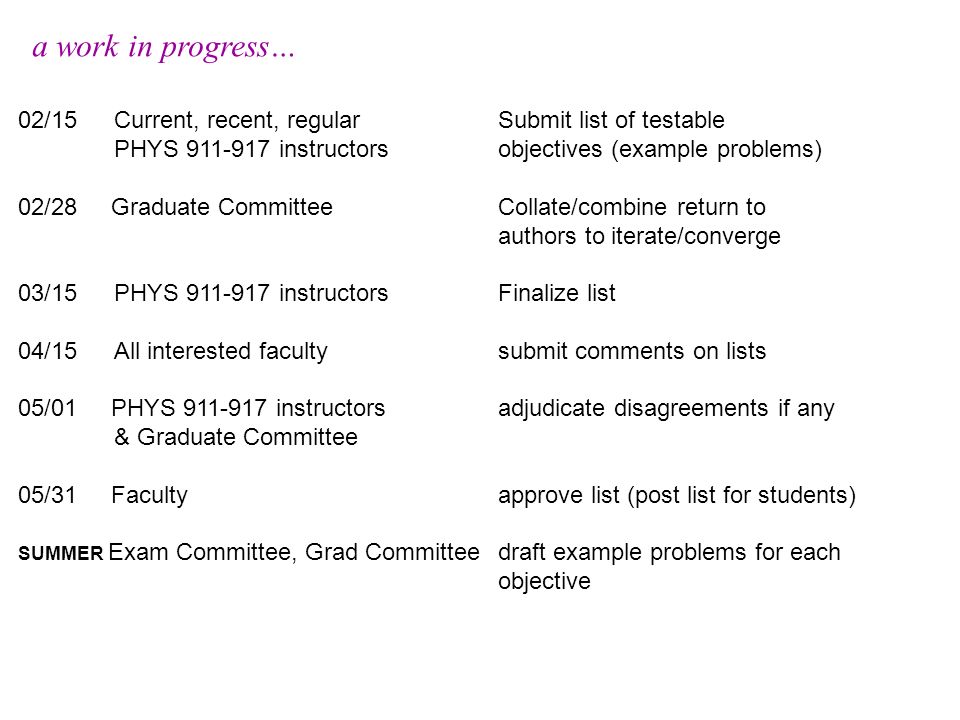 a work in progress…

| | | |
|---|---|---|
| 02/15 | Current, recent, regular PHYS 911-917 instructors | Submit list of testable objectives (example problems) |
| 02/28 | Graduate Committee | Collate/combine return to authors to iterate/converge |
| 03/15 | PHYS 911-917 instructors | Finalize list |
| 04/15 | All interested faculty | submit comments on lists |
| 05/01 | PHYS 911-917 instructors & Graduate Committee | adjudicate disagreements if any |
| 05/31 | Faculty | approve list (post list for students) |
| SUMMER | Exam Committee, Grad Committee | draft example problems for each objective |